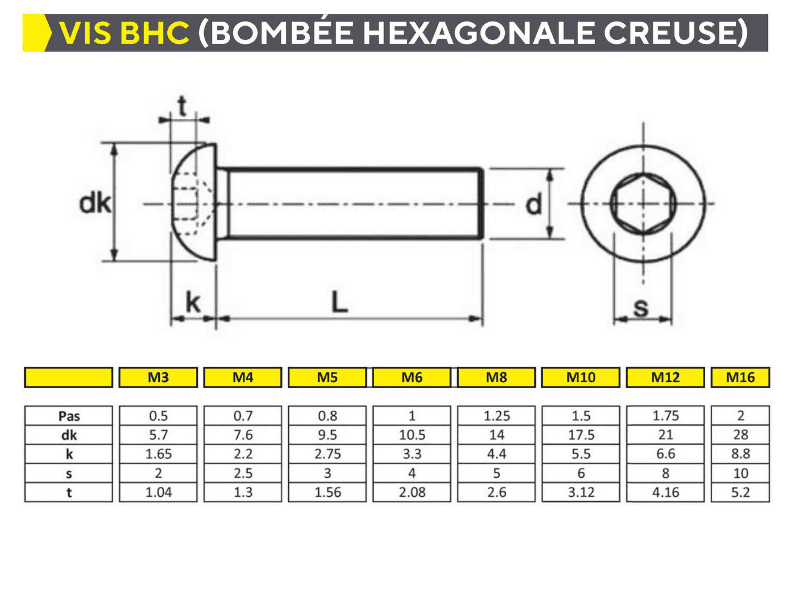 VIS BHC (BOMBÉE HEXAGONALE CREUSE)

t
dk
d
k
L
s

| | M3 | M4 | M5 | M6 | M8 | M10 | M12 | M16 |
|---|---|---|---|---|---|---|---|---|
| Pas | 0.5 | 0.7 | 0.8 | 1 | 1.25 | 1.5 | 1.75 | 2 |
| dk | 5.7 | 7.6 | 9.5 | 10.5 | 14 | 17.5 | 21 | 28 |
| k | 1.65 | 2.2 | 2.75 | 3.3 | 4.4 | 5.5 | 6.6 | 8.8 |
| s | 2 | 2.5 | 3 | 4 | 5 | 6 | 8 | 10 |
| t | 1.04 | 1.3 | 1.56 | 2.08 | 2.6 | 3.12 | 4.16 | 5.2 |